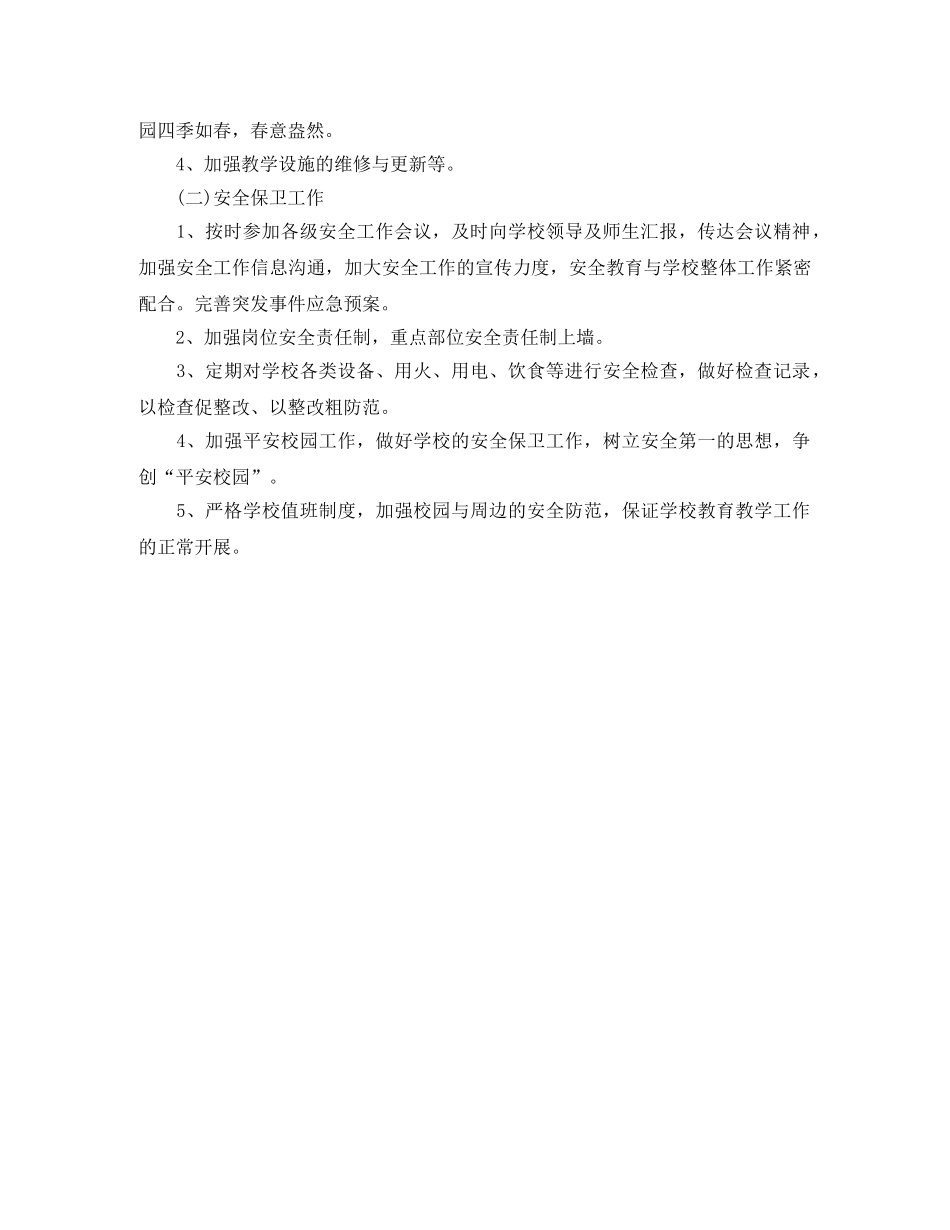 园四季如春，春意盎然。

4、加强教学设施的维修与更新等。

(二)安全保卫工作

1、按时参加各级安全工作会议，及时向学校领导及师生汇报，传达会议精神，加强安全工作信息沟通，加大安全工作的宣传力度，安全教育与学校整体工作紧密配合。完善突发事件应急预案。

2、加强岗位安全责任制，重点部位安全责任制上墙。

3、定期对学校各类设备、用火、用电、饮食等进行安全检查，做好检查记录，以检查促整改、以整改粗防范。

4、加强平安校园工作，做好学校的安全保卫工作，树立安全第一的思想，争创“平安校园”。

5、严格学校值班制度，加强校园与周边的安全防范，保证学校教育教学工作的正常开展。